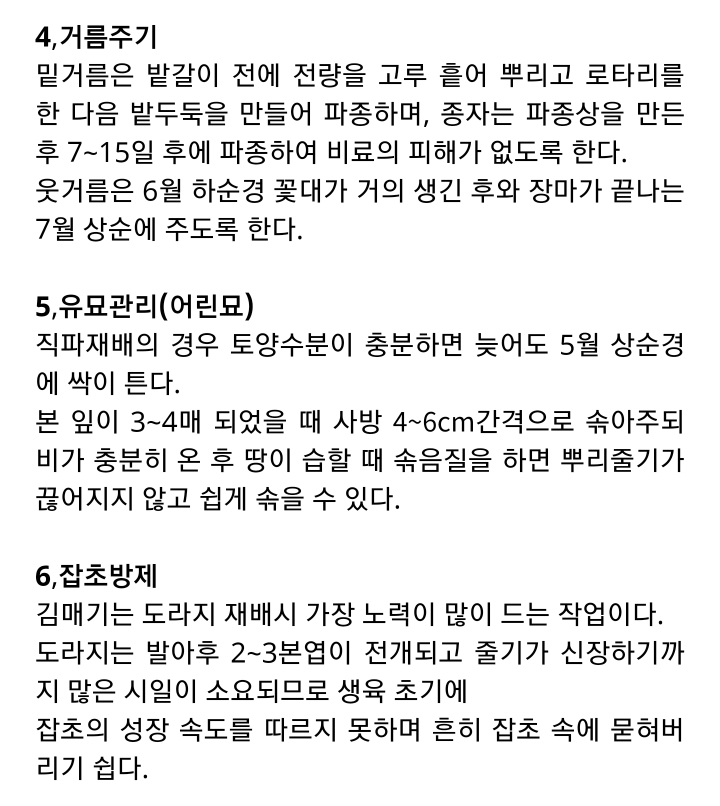 4,거름주기
밑거름은 밭갈이 전에 전량을 고루 흩어 뿌리고 로타리를 한 다음 밭두둑을 만들어 파종하며, 종자는 파종상을 만든 후 7~15일 후에 파종하여 비료의 피해가 없도록 한다.
웃거름은 6월 하순경 꽃대가 거의 생긴 후와 장마가 끝나는 7월 상순에 주도록 한다.

5,유묘관리(어린묘)
직파재배의 경우 토양수분이 충분하면 늦어도 5월 상순경에 싹이 튼다.
본 잎이 3~4매 되었을 때 사방 4~6cm간격으로 솎아주되 비가 충분히 온 후 땅이 습할 때 솎음질을 하면 뿌리줄기가 끊어지지 않고 쉽게 솎을 수 있다.

6,잡초방제
김매기는 도라지 재배시 가장 노력이 많이 드는 작업이다.
도라지는 발아후 2~3본엽이 전개되고 줄기가 신장하기까지 많은 시일이 소요되므로 생육 초기에
잡초의 성장 속도를 따르지 못하며 흔히 잡초 속에 묻혀버리기 쉽다.